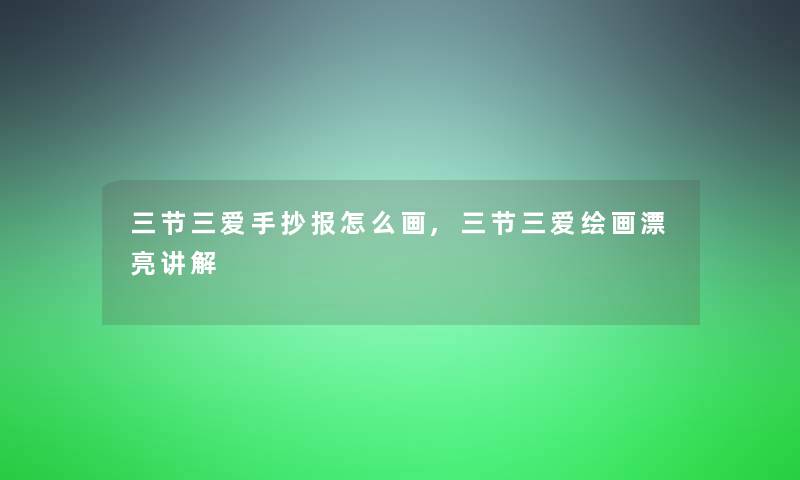 三节三爱手抄报怎么画，三节三爱绘画漂亮讲解